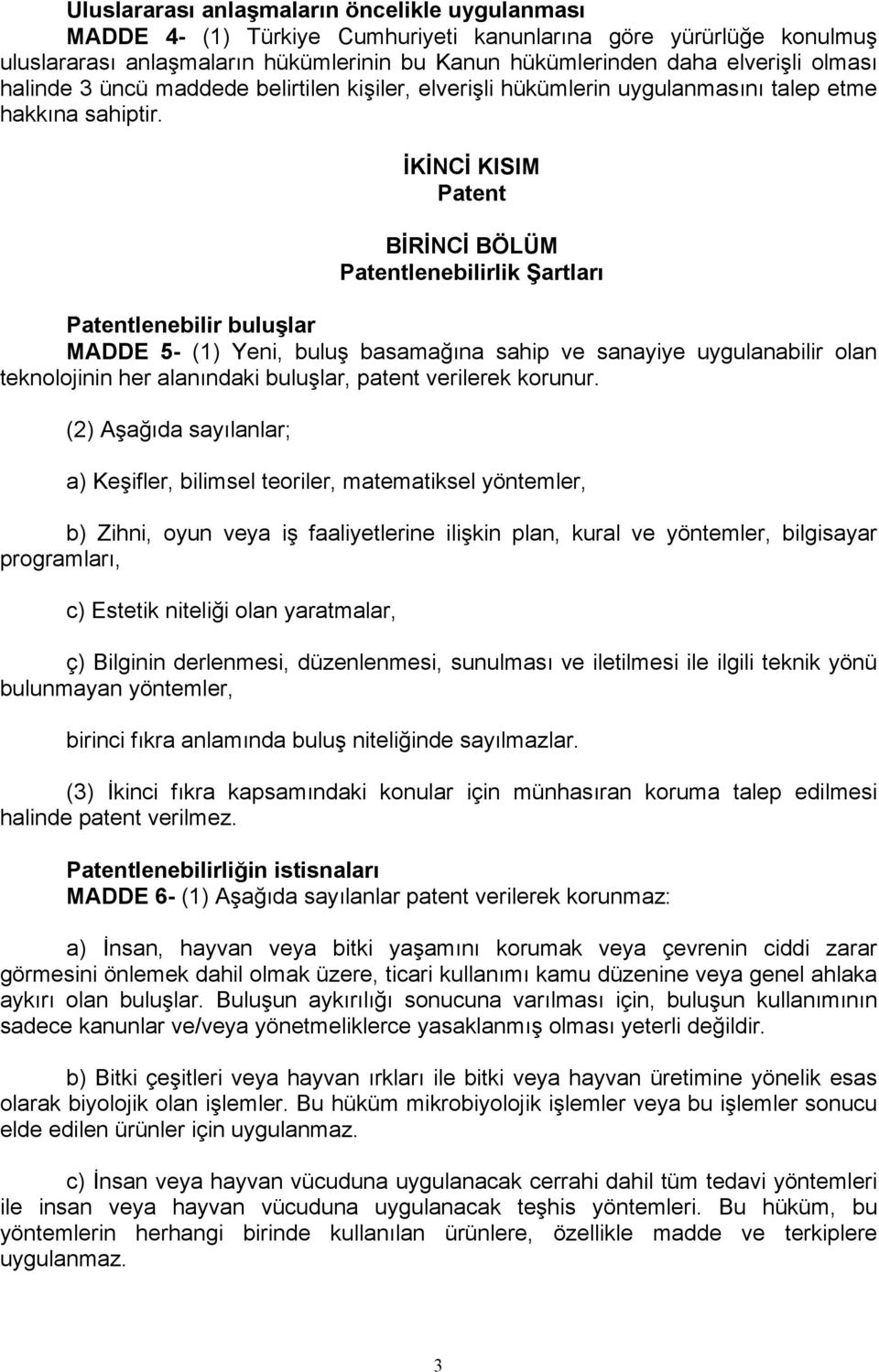 Uluslararası anlaşmaların öncelikle uygulanması
MADDE 4- (1) Türkiye Cumhuriyeti kanunlarına göre yürürlüğe konulmuş uluslararası anlaşmaların hükümlerinin bu Kanun hükümlerinden daha elverişli olması halinde 3 üncü maddede belirtilen kişiler, elverişli hükümlerin uygulanmasını talep etme hakkına sahiptir.

İKİNCİ KISIM
Patent

BİRİNCİ BÖLÜM
Patentlenebilirlik Şartları

Patentlenebilir buluşlar
MADDE 5- (1) Yeni, buluş basamağına sahip ve sanayiye uygulanabilir olan teknolojinin her alanındaki buluşlar, patent verilerek korunur.

(2) Aşağıda sayılanlar;

a) Keşifler, bilimsel teoriler, matematiksel yöntemler,

b) Zihni, oyun veya iş faaliyetlerine ilişkin plan, kural ve yöntemler, bilgisayar programları,

c) Estetik niteliği olan yaratmalar,

ç) Bilginin derlenmesi, düzenlenmesi, sunulması ve iletilmesi ile ilgili teknik yönü bulunmayan yöntemler,

birinci fıkra anlamında buluş niteliğinde sayılmazlar.

(3) İkinci fıkra kapsamındaki konular için münhasıran koruma talep edilmesi halinde patent verilmez.

Patentlenebilirliğin istisnaları
MADDE 6- (1) Aşağıda sayılanlar patent verilerek korunmaz:

a) İnsan, hayvan veya bitki yaşamını korumak veya çevrenin ciddi zarar görmesini önlemek dahil olmak üzere, ticari kullanımı kamu düzenine veya genel ahlaka aykırı olan buluşlar. Buluşun aykırılığı sonucuna varılması için, buluşun kullanımının sadece kanunlar ve/veya yönetmeliklerce yasaklanmış olması yeterli değildir.

b) Bitki çeşitleri veya hayvan ırkları ile bitki veya hayvan üretimine yönelik esas olarak biyolojik olan işlemler. Bu hüküm mikrobiyolojik işlemler veya bu işlemler sonucu elde edilen ürünler için uygulanmaz.

c) İnsan veya hayvan vücuduna uygulanacak cerrahi dahil tüm tedavi yöntemleri ile insan veya hayvan vücuduna uygulanacak teşhis yöntemleri. Bu hüküm, bu yöntemlerin herhangi birinde kullanılan ürünlere, özellikle madde ve terkiplere uygulanmaz.

3